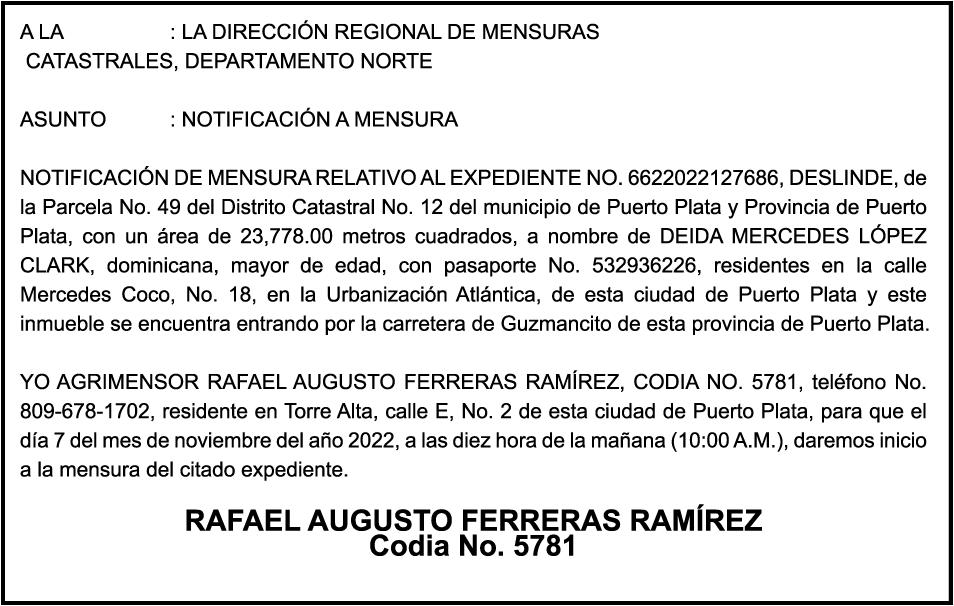 A LA : LA DIRECCIÓN REGIONAL DE MENSURAS CATASTRALES, DEPARTAMENTO NORTE

ASUNTO : NOTIFICACIÓN A MENSURA

NOTIFICACIÓN DE MENSURA RELATIVO AL EXPEDIENTE NO. 6622022127686, DESLINDE, de la Parcela No. 49 del Distrito Catastral No. 12 del municipio de Puerto Plata y Provincia de Puerto Plata, con un área de 23,778.00 metros cuadrados, a nombre de DEIDA MERCEDES LÓPEZ CLARK, dominicana, mayor de edad, con pasaporte No. 532936226, residentes en la calle Mercedes Coco, No. 18, en la Urbanización Atlántica, de esta ciudad de Puerto Plata y este inmueble se encuentra entrando por la carretera de Guzmancito de esta provincia de Puerto Plata.

YO AGRIMENSOR RAFAEL AUGUSTO FERRERAS RAMÍREZ, CODIA NO. 5781, teléfono No. 809-678-1702, residente en Torre Alta, calle E, No. 2 de esta ciudad de Puerto Plata, para que el día 7 del mes de noviembre del año 2022, a las diez hora de la mañana (10:00 A.M.), daremos inicio a la mensura del citado expediente.

RAFAEL AUGUSTO FERRERAS RAMÍREZ
Codia No. 5781